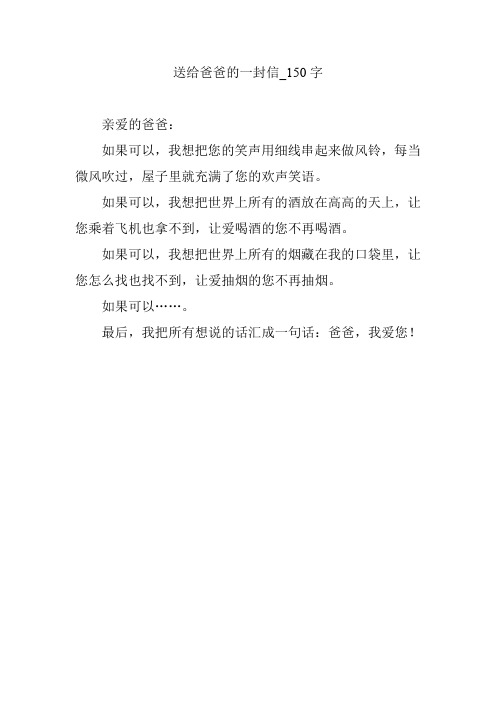 送给爸爸的一封信_150字

亲爱的爸爸：

如果可以，我想把您的笑声用细线串起来做风铃，每当微风吹过，屋子里就充满了您的欢声笑语。

如果可以，我想把世界上所有的酒放在高高的天上，让您乘着飞机也拿不到，让爱喝酒的您不再喝酒。

如果可以，我想把世界上所有的烟藏在我的口袋里，让您怎么找也找不到，让爱抽烟的您不再抽烟。

如果可以……。

最后，我把所有想说的话汇成一句话：爸爸，我爱您！